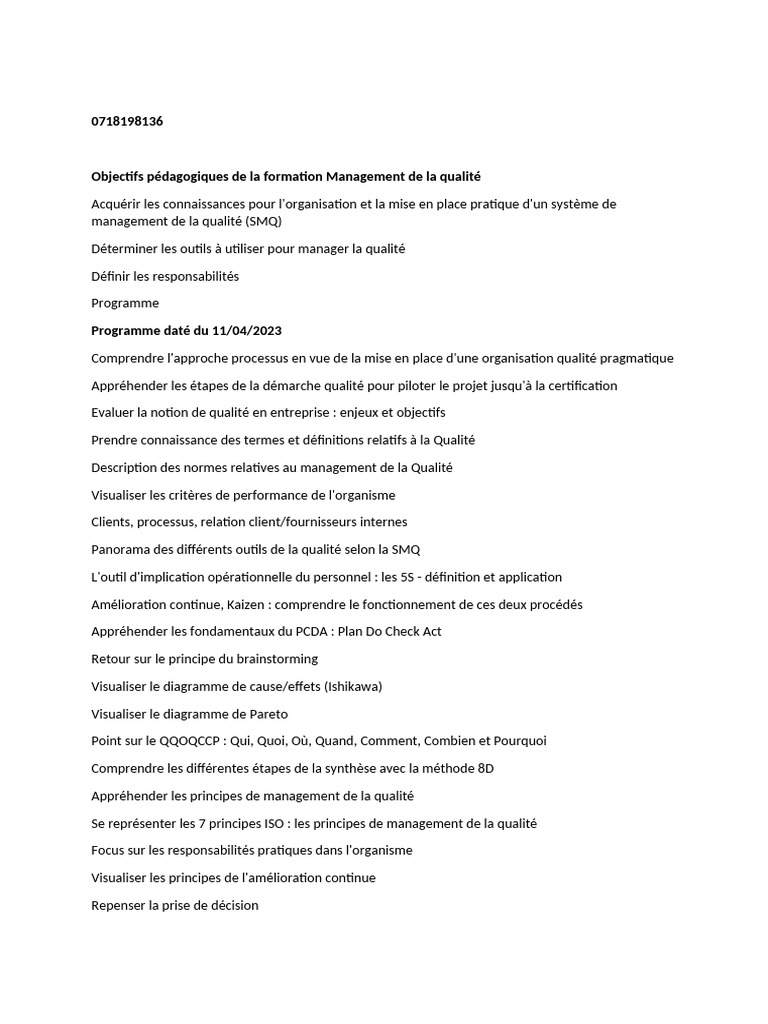 0718198136

Objectifs pédagogiques de la formation Management de la qualité

Acquérir les connaissances pour l'organisation et la mise en place pratique d'un système de management de la qualité (SMQ)

Déterminer les outils à utiliser pour manager la qualité

Définir les responsabilités

Programme

Programme daté du 11/04/2023

Comprendre l'approche processus en vue de la mise en place d'une organisation qualité pragmatique

Appréhender les étapes de la démarche qualité pour piloter le projet jusqu'à la certification

Evaluer la notion de qualité en entreprise : enjeux et objectifs

Prendre connaissance des termes et définitions relatifs à la Qualité

Description des normes relatives au management de la Qualité

Visualiser les critères de performance de l'organisme

Clients, processus, relation client/fournisseurs internes

Panorama des différents outils de la qualité selon la SMQ

L'outil d'implication opérationnelle du personnel : les 5S - définition et application

Amélioration continue, Kaizen : comprendre le fonctionnement de ces deux procédés

Appréhender les fondamentaux du PCDA : Plan Do Check Act

Retour sur le principe du brainstorming

Visualiser le diagramme de cause/effets (Ishikawa)

Visualiser le diagramme de Pareto

Point sur le QQOQCCP : Qui, Quoi, Où, Quand, Comment, Combien et Pourquoi

Comprendre les différentes étapes de la synthèse avec la méthode 8D

Appréhender les principes de management de la qualité

Se représenter les 7 principes ISO : les principes de management de la qualité

Focus sur les responsabilités pratiques dans l'organisme

Visualiser les principes de l'amélioration continue

Repenser la prise de décision